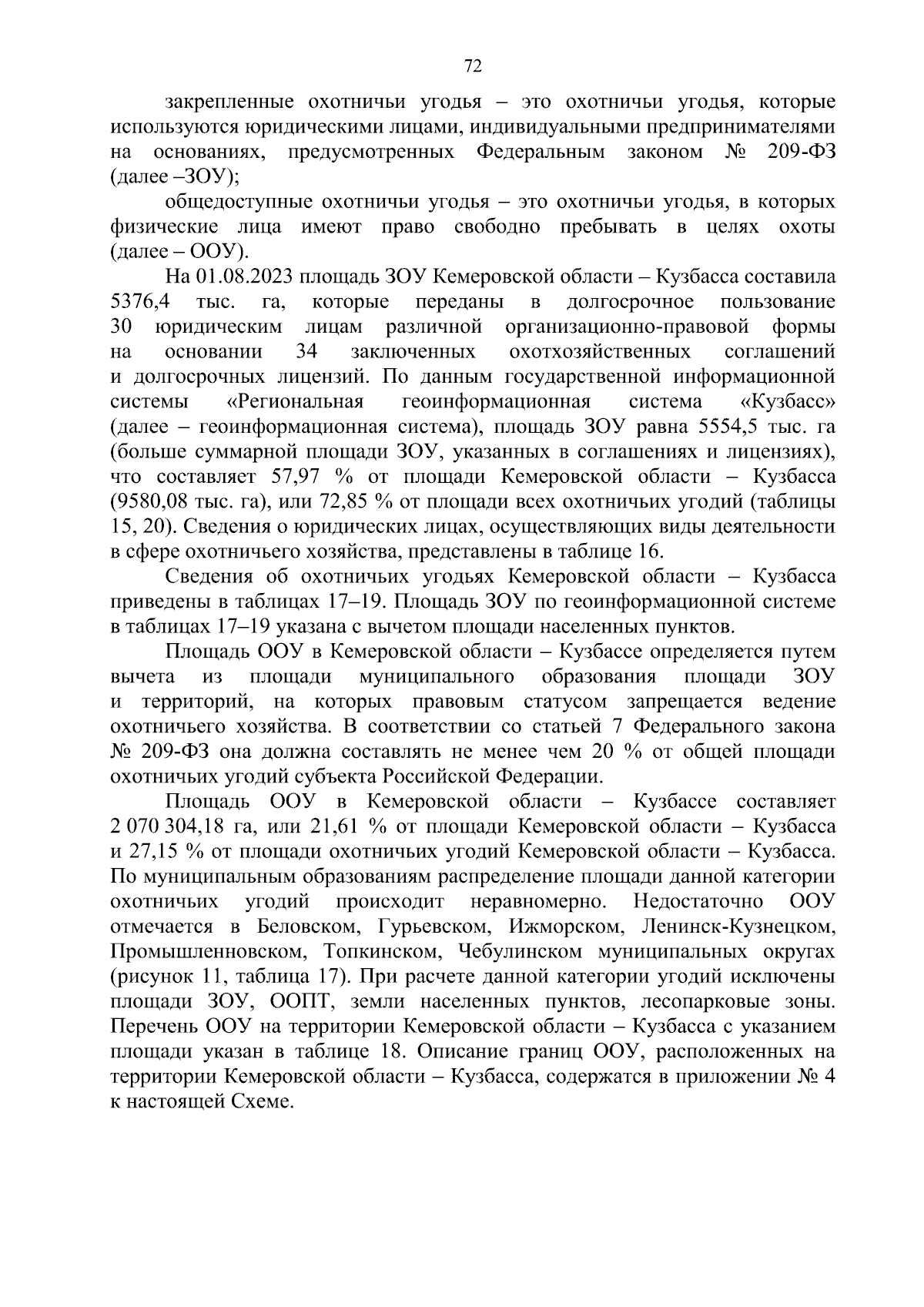 72

закрепленные охотничьи угодья – это охотничьи угодья, которые используются юридическими лицами, индивидуальными предпринимателями на основаниях, предусмотренных Федеральным законом № 209-ФЗ (далее –ЗОУ);

общедоступные охотничьи угодья – это охотничьи угодья, в которых физические лица имеют право свободно пребывать в целях охоты (далее – ООУ).

На 01.08.2023 площадь ЗОУ Кемеровской области – Кузбасса составила 5376,4 тыс. га, которые переданы в долгосрочное пользование 30 юридическим лицам различной организационно-правовой формы на основании 34 заключенных охотхозяйственных соглашений и долгосрочных лицензий. По данным государственной информационной системы «Региональная геоинформационная система «Кузбасс» (далее – геоинформационная система), площадь ЗОУ равна 5554,5 тыс. га (больше суммарной площади ЗОУ, указанных в соглашениях и лицензиях), что составляет 57,97 % от площади Кемеровской области – Кузбасса (9580,08 тыс. га), или 72,85 % от площади всех охотничьих угодий (таблицы 15, 20). Сведения о юридических лицах, осуществляющих виды деятельности в сфере охотничьего хозяйства, представлены в таблице 16.

Сведения об охотничьих угодьях Кемеровской области – Кузбасса приведены в таблицах 17–19. Площадь ЗОУ по геоинформационной системе в таблицах 17–19 указана с вычетом площади населенных пунктов.

Площадь ООУ в Кемеровской области – Кузбассе определяется путем вычета из площади муниципального образования площади ЗОУ и территорий, на которых правовым статусом запрещается ведение охотничьего хозяйства. В соответствии со статьей 7 Федерального закона № 209-ФЗ она должна составлять не менее чем 20 % от общей площади охотничьих угодий субъекта Российской Федерации.

Площадь ООУ в Кемеровской области – Кузбассе составляет 2 070 304,18 га, или 21,61 % от площади Кемеровской области – Кузбасса и 27,15 % от площади охотничьих угодий Кемеровской области – Кузбасса. По муниципальным образованиям распределение площади данной категории охотничьих угодий происходит неравномерно. Недостаточно ООУ отмечается в Беловском, Гурьевском, Ижморском, Ленинск-Кузнецком, Промышленновском, Топкинском, Чебулинском муниципальных округах (рисунок 11, таблица 17). При расчете данной категории угодий исключены площади ЗОУ, ООПТ, земли населенных пунктов, лесопарковые зоны. Перечень ООУ на территории Кемеровской области – Кузбасса с указанием площади указан в таблице 18. Описание границ ООУ, расположенных на территории Кемеровской области – Кузбасса, содержатся в приложении № 4 к настоящей Схеме.